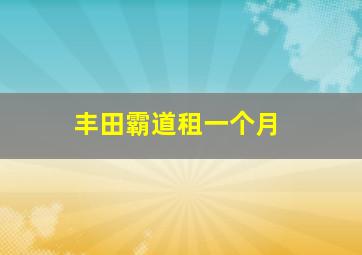 丰田霸道租一个月